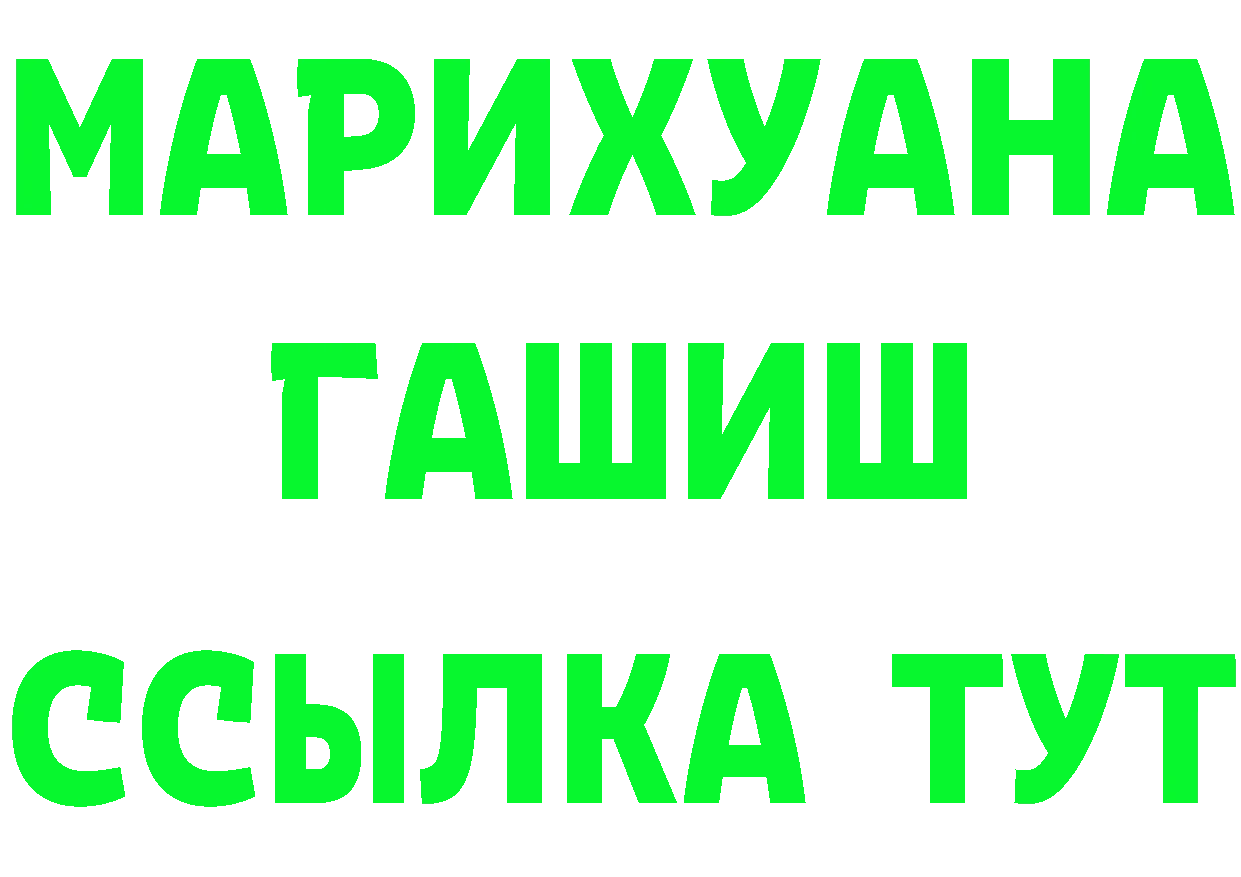 МАРИХУАНА
ГАШИШ
ССЫЛКА ТУТ